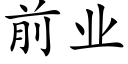 前业